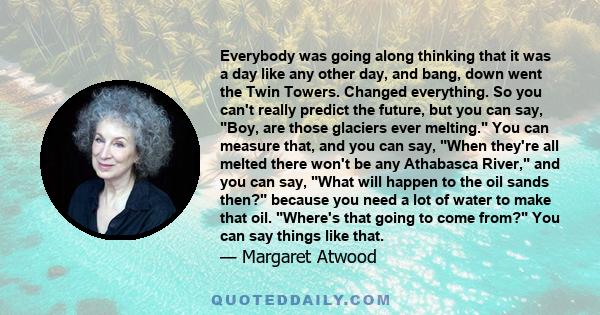 Everybody was going along thinking that it was a day like any other day, and bang, down went the Twin Towers. Changed everything. So you can't really predict the future, but you can say, "Boy, are those glaciers ever melting." You can measure that, and you can say, "When they're all melted there won't be any Athabasca River," and you can say, "What will happen to the oil sands then?" because you need a lot of water to make that oil. "Where's that going to come from?" You can say things like that.

— Margaret Atwood

QUOTEDDAILY.COM